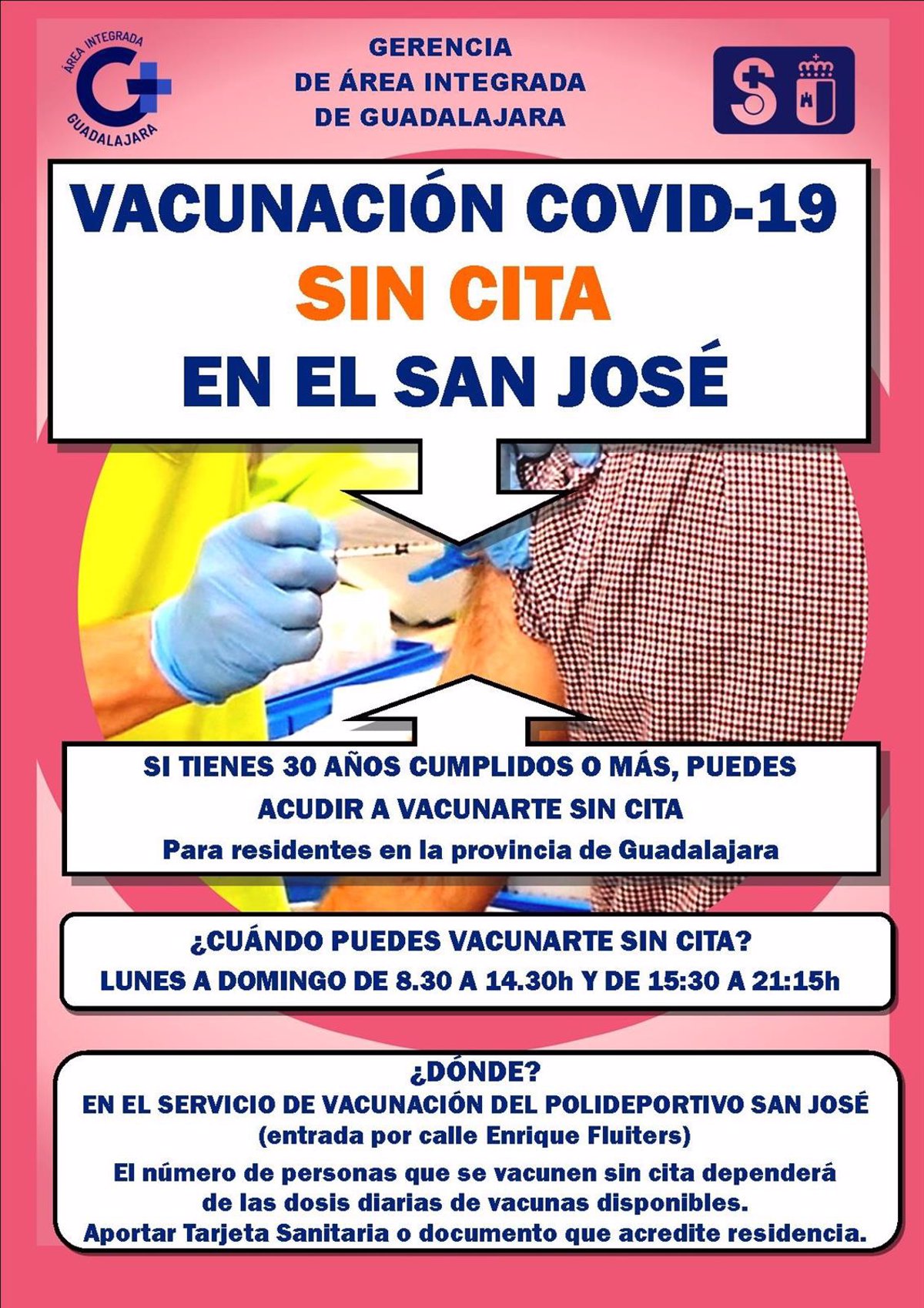 ÁREA INTEGRADA
GUADALAJARA

GERENCIA
DE ÁREA INTEGRADA
DE GUADALAJARA

VACUNACIÓN COVID-19
SIN CITA
EN EL SAN JOSÉ

SI TIENES 30 AÑOS CUMPLIDOS O MÁS, PUEDES ACUDIR A VACUNARTE SIN CITA
Para residentes en la provincia de Guadalajara

¿CUÁNDO PUEDES VACUNARTE SIN CITA?
LUNES A DOMINGO DE 8.30 A 14.30h Y DE 15:30 A 21:15h

¿DÓNDE?
EN EL SERVICIO DE VACUNACIÓN DEL POLIDEPORTIVO SAN JOSÉ
(entrada por calle Enrique Fluiters)
El número de personas que se vacunen sin cita dependerá de las dosis diarias de vacunas disponibles.
Aportar Tarjeta Sanitaria o documento que acredite residencia.